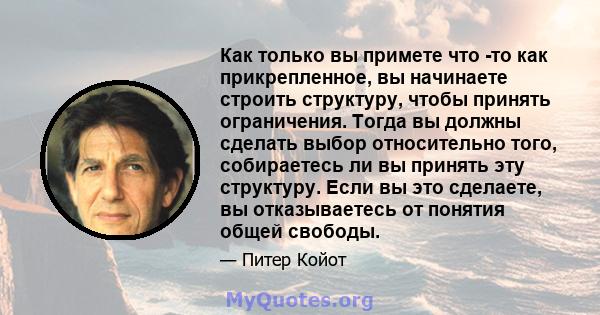 Как только вы примете что -то как прикрепленное, вы начинаете строить структуру, чтобы принять ограничения. Тогда вы должны сделать выбор относительно того, собираетесь ли вы принять эту структуру. Если вы это сделаете, вы отказываетесь от понятия общей свободы.

— Питер Койот

MyQuotes.org